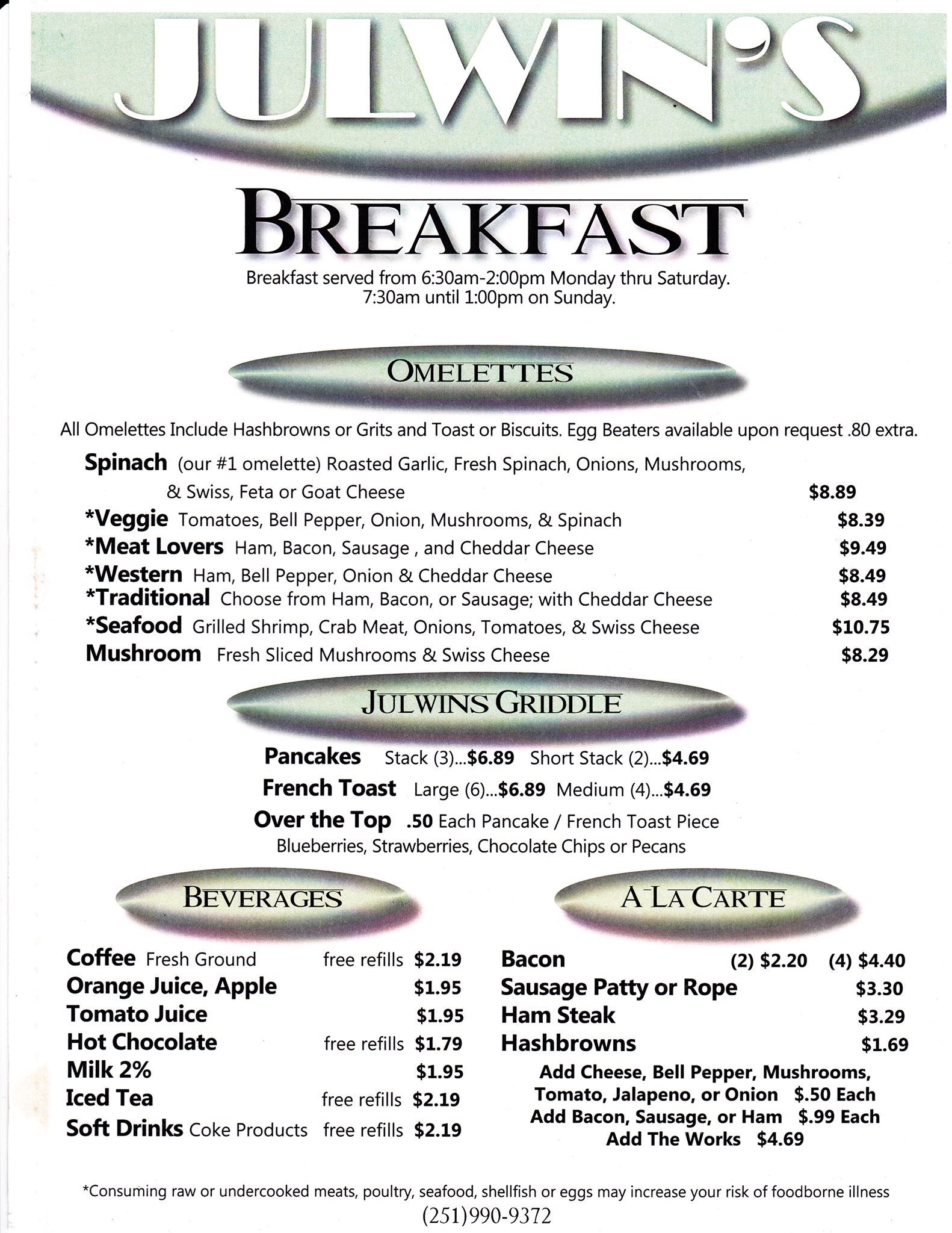 JULWIN'S

BREAKFAST

Breakfast served from 6:30am-2:00pm Monday thru Saturday. 7:30am until 1:00pm on Sunday.

OMELETTES

All Omelettes Include Hashbrowns or Grits and Toast or Biscuits. Egg Beaters available upon request .80 extra.

Spinach (our #1 omelette) Roasted Garlic, Fresh Spinach, Onions, Mushrooms, & Swiss, Feta or Goat Cheese $8.89
*Veggie Tomatoes, Bell Pepper, Onion, Mushrooms, & Spinach $8.39
*Meat Lovers Ham, Bacon, Sausage , and Cheddar Cheese $9.49
*Western Ham, Bell Pepper, Onion & Cheddar Cheese $8.49
*Traditional Choose from Ham, Bacon, or Sausage; with Cheddar Cheese $8.49
*Seafood Grilled Shrimp, Crab Meat, Onions, Tomatoes, & Swiss Cheese $10.75
Mushroom Fresh Sliced Mushrooms & Swiss Cheese $8.29

JULWINS GRIDDLE

Pancakes Stack (3)...$6.89 Short Stack (2)...$4.69
French Toast Large (6)...$6.89 Medium (4)...$4.69
Over the Top .50 Each Pancake / French Toast Piece
Blueberries, Strawberries, Chocolate Chips or Pecans

BEVERAGES

Coffee Fresh Ground free refills $2.19
Orange Juice, Apple $1.95
Tomato Juice $1.95
Hot Chocolate free refills $1.79
Milk 2% $1.95
Iced Tea free refills $2.19
Soft Drinks Coke Products free refills $2.19

A LA CARTE

Bacon (2) $2.20 (4) $4.40
Sausage Patty or Rope $3.30
Ham Steak $3.29
Hashbrowns $1.69
Add Cheese, Bell Pepper, Mushrooms, Tomato, Jalapeno, or Onion $.50 Each
Add Bacon, Sausage, or Ham $.99 Each
Add The Works $4.69

*Consuming raw or undercooked meats, poultry, seafood, shellfish or eggs may increase your risk of foodborne illness
(251)990-9372